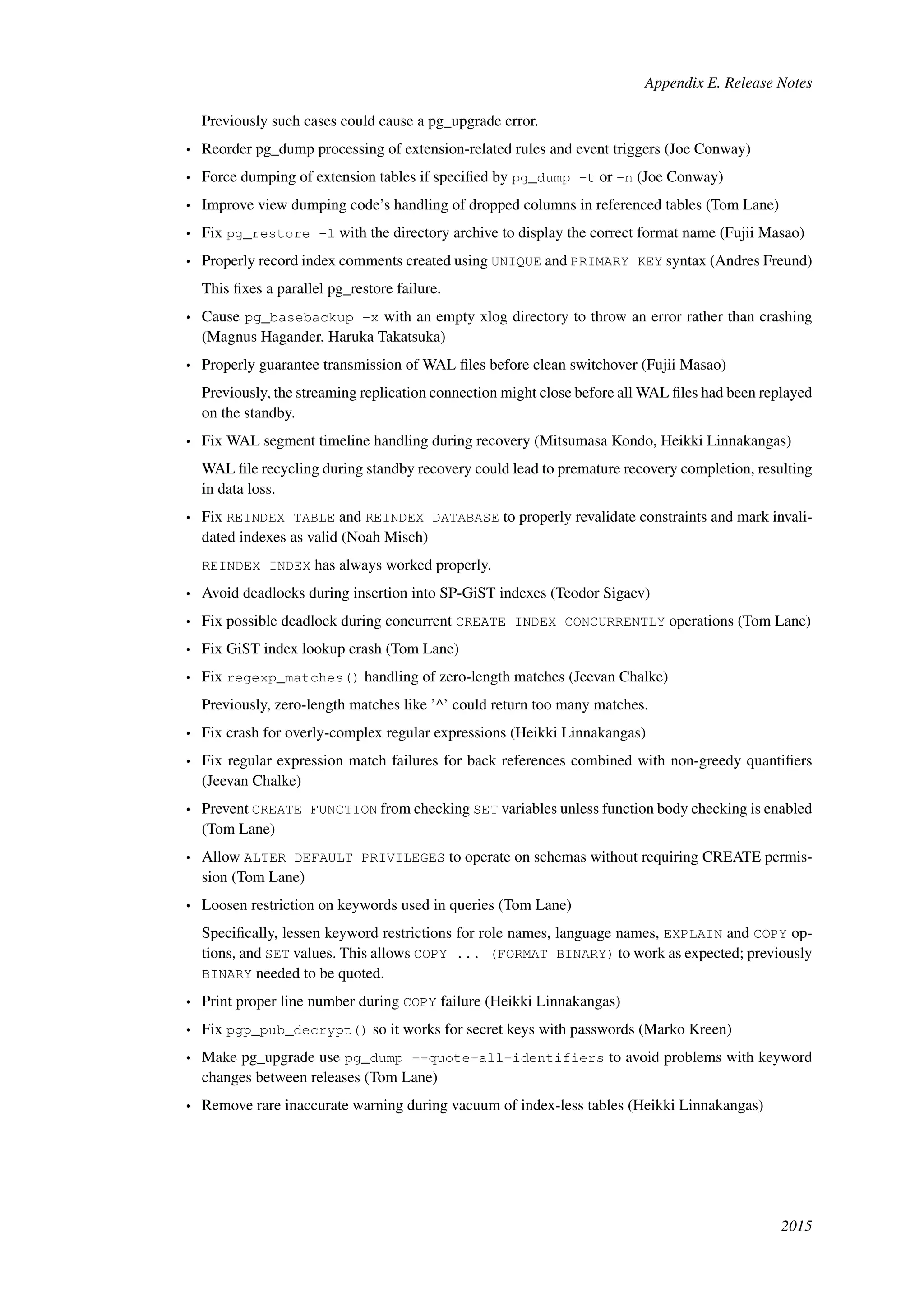 Appendix E. Release Notes

Previously such cases could cause a pg_upgrade error.

• Reorder pg_dump processing of extension-related rules and event triggers (Joe Conway)

• Force dumping of extension tables if specified by pg_dump -t or -n (Joe Conway)

• Improve view dumping code's handling of dropped columns in referenced tables (Tom Lane)

• Fix pg_restore -l with the directory archive to display the correct format name (Fujii Masao)

• Properly record index comments created using UNIQUE and PRIMARY KEY syntax (Andres Freund)

This fixes a parallel pg_restore failure.

• Cause pg_basebackup -x with an empty xlog directory to throw an error rather than crashing (Magnus Hagander, Haruka Takatsuka)

• Properly guarantee transmission of WAL files before clean switchover (Fujii Masao)

Previously, the streaming replication connection might close before all WAL files had been replayed on the standby.

• Fix WAL segment timeline handling during recovery (Mitsumasa Kondo, Heikki Linnakangas)

WAL file recycling during standby recovery could lead to premature recovery completion, resulting in data loss.

• Fix REINDEX TABLE and REINDEX DATABASE to properly revalidate constraints and mark invalidated indexes as valid (Noah Misch)

REINDEX INDEX has always worked properly.

• Avoid deadlocks during insertion into SP-GiST indexes (Teodor Sigaev)

• Fix possible deadlock during concurrent CREATE INDEX CONCURRENTLY operations (Tom Lane)

• Fix GiST index lookup crash (Tom Lane)

• Fix regexp_matches() handling of zero-length matches (Jeevan Chalke)

Previously, zero-length matches like '^' could return too many matches.

• Fix crash for overly-complex regular expressions (Heikki Linnakangas)

• Fix regular expression match failures for back references combined with non-greedy quantifiers (Jeevan Chalke)

• Prevent CREATE FUNCTION from checking SET variables unless function body checking is enabled (Tom Lane)

• Allow ALTER DEFAULT PRIVILEGES to operate on schemas without requiring CREATE permission (Tom Lane)

• Loosen restriction on keywords used in queries (Tom Lane)

Specifically, lessen keyword restrictions for role names, language names, EXPLAIN and COPY options, and SET values. This allows COPY ... (FORMAT BINARY) to work as expected; previously BINARY needed to be quoted.

• Print proper line number during COPY failure (Heikki Linnakangas)

• Fix pgp_pub_decrypt() so it works for secret keys with passwords (Marko Kreen)

• Make pg_upgrade use pg_dump --quote-all-identifiers to avoid problems with keyword changes between releases (Tom Lane)

• Remove rare inaccurate warning during vacuum of index-less tables (Heikki Linnakangas)

2015